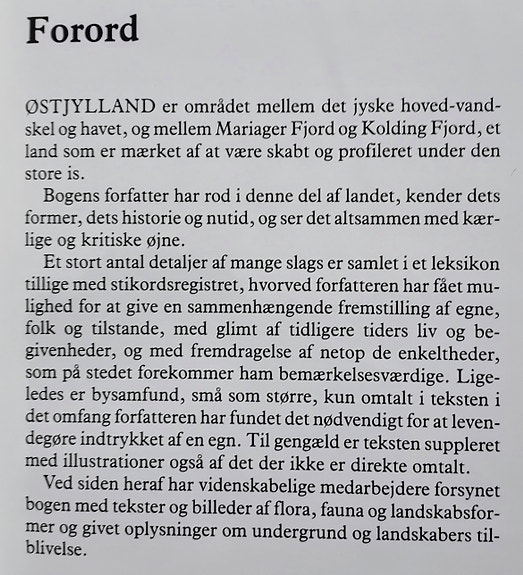 Forord

ØSTJYLLAND er området mellem det jyske hoved-vandskel og havet, og mellem Mariager Fjord og Kolding Fjord, et land som er mærket af at være skabt og profileret under den store is.

Bogens forfatter har rod i denne del af landet, kender dets former, dets historie og nutid, og ser det altsammen med kærlige og kritiske øjne.

Et stort antal detaljer af mange slags er samlet i et leksikon tillige med stikordsregistret, hvorved forfatteren har fået mulighed for at give en sammenhængende fremstilling af egne, folk og tilstande, med glimt af tidligere tiders liv og begivenheder, og med fremdragelse af netop de enkeltheder, som på stedet forekommer ham bemærkelsesværdige. Ligeledes er bysamfund, små som større, kun omtalt i teksten i det omfang forfatteren har fundet det nødvendigt for at levendegøre indtrykket af en egn. Til gengæld er teksten suppleret med illustrationer også af det der ikke er direkte omtalt.

Ved siden heraf har videnskabelige medarbejdere forsynet bogen med tekster og billeder af flora, fauna og landskabsformer og givet oplysninger om undergrund og landskabers tilblivelse.